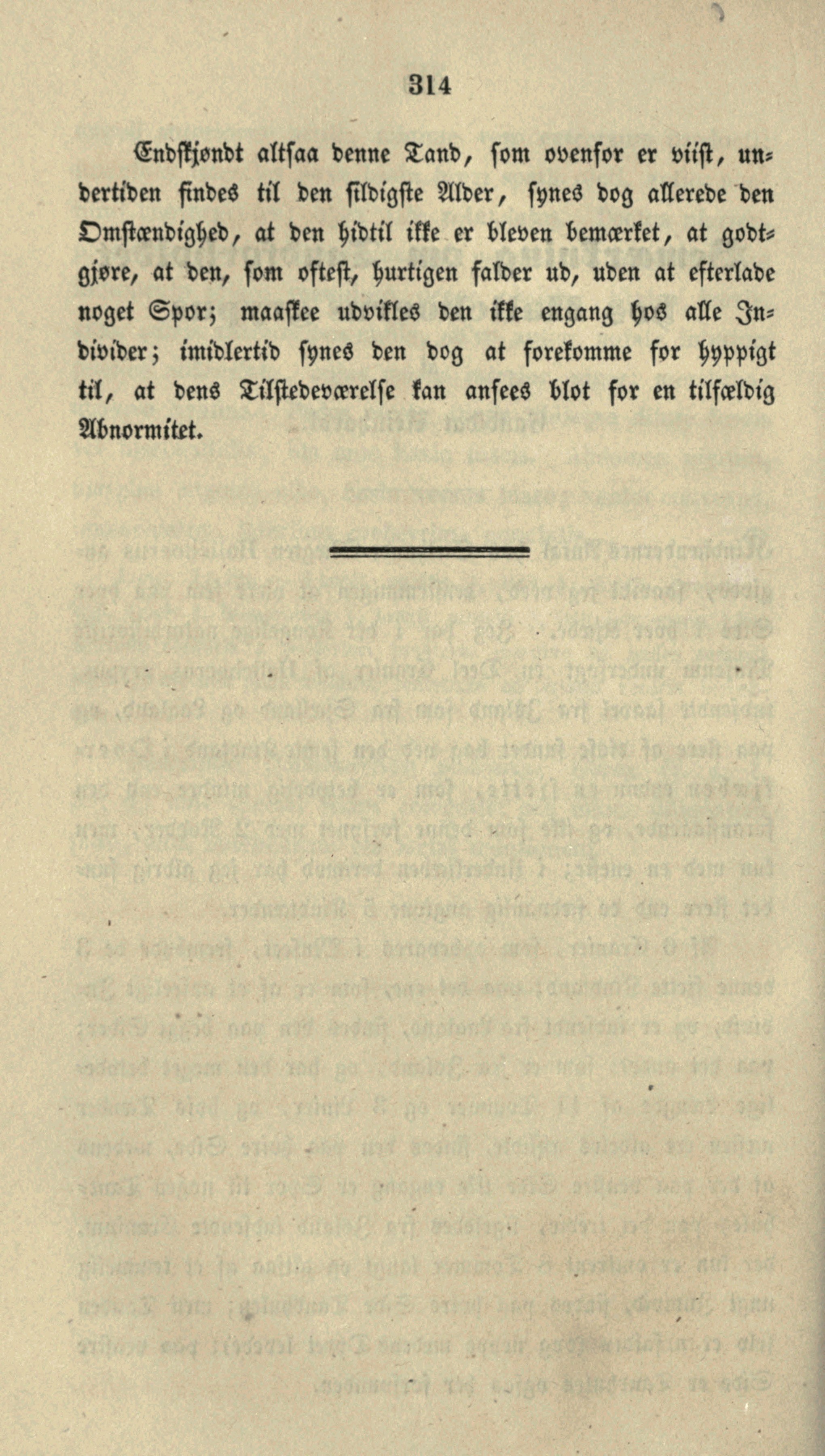 314

Endskjøndt altsaa denne Tand, som ovenfor er viist, undertiden findes til den sildigste Alder, synes dog allerede den Omstændighed, at den hidtil ikke er bleven bemærket, at godtgjøre, at den, som oftest, hurtigen falder ud, uden at efterlade noget Spor; maaskee udvikles den ikke engang hos alle Individer; imidlertid synes den dog at forekomme for hyppigt til, at dens Tilstedeværelse kan ansees blot for en tilfældig Abnormitet.